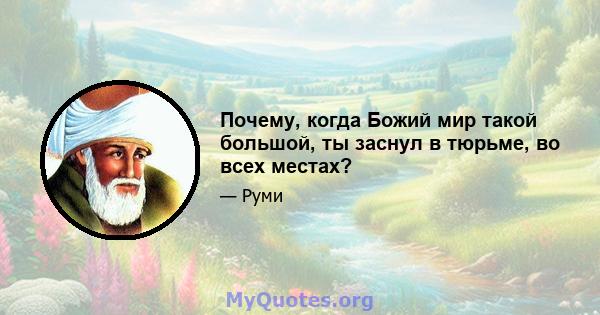 Почему, когда Божий мир такой большой, ты заснул в тюрьме, во всех местах?

— Руми

MyQuotes.org